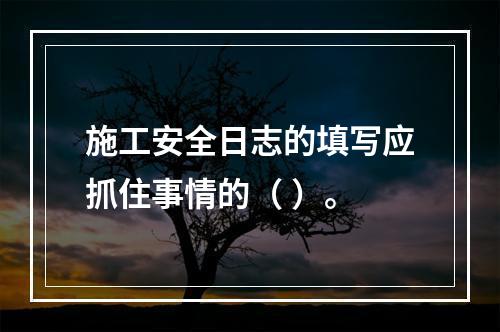 施工安全日志的填写应抓住事情的（）。